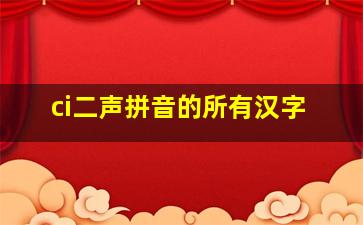 ci二声拼音的所有汉字